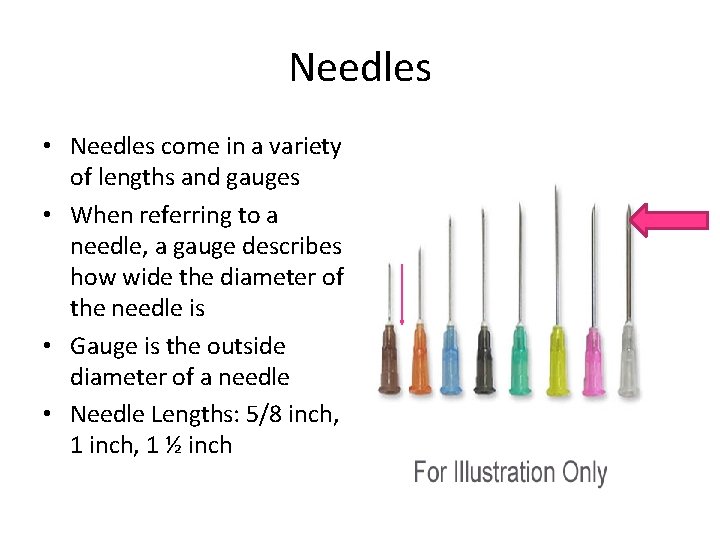 Needles

• Needles come in a variety of lengths and gauges
• When referring to a needle, a gauge describes how wide the diameter of the needle is
• Gauge is the outside diameter of a needle
• Needle Lengths: 5/8 inch, 1 inch, 1 ½ inch

For Illustration Only